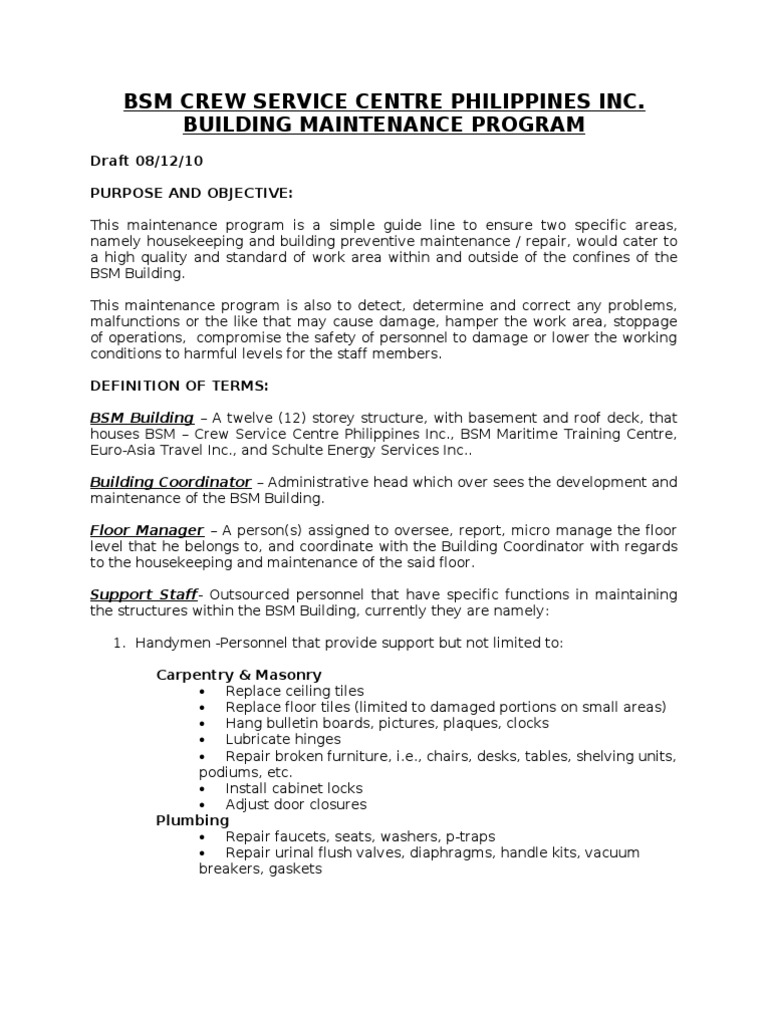 BSM CREW SERVICE CENTRE PHILIPPINES INC.
BUILDING MAINTENANCE PROGRAM

Draft 08/12/10

PURPOSE AND OBJECTIVE:

This maintenance program is a simple guide line to ensure two specific areas, namely housekeeping and building preventive maintenance / repair, would cater to a high quality and standard of work area within and outside of the confines of the BSM Building.

This maintenance program is also to detect, determine and correct any problems, malfunctions or the like that may cause damage, hamper the work area, stoppage of operations, compromise the safety of personnel to damage or lower the working conditions to harmful levels for the staff members.

DEFINITION OF TERMS:

BSM Building – A twelve (12) storey structure, with basement and roof deck, that houses BSM – Crew Service Centre Philippines Inc., BSM Maritime Training Centre, Euro-Asia Travel Inc., and Schulte Energy Services Inc..

Building Coordinator – Administrative head which over sees the development and maintenance of the BSM Building.

Floor Manager – A person(s) assigned to oversee, report, micro manage the floor level that he belongs to, and coordinate with the Building Coordinator with regards to the housekeeping and maintenance of the said floor.

Support Staff- Outsourced personnel that have specific functions in maintaining the structures within the BSM Building, currently they are namely:

1. Handymen -Personnel that provide support but not limited to:

Carpentry & Masonry
• Replace ceiling tiles
• Replace floor tiles (limited to damaged portions on small areas)
• Hang bulletin boards, pictures, plaques, clocks
• Lubricate hinges
• Repair broken furniture, i.e., chairs, desks, tables, shelving units, podiums, etc.
• Install cabinet locks
• Adjust door closures
Plumbing
• Repair faucets, seats, washers, p-traps
• Repair urinal flush valves, diaphragms, handle kits, vacuum breakers, gaskets